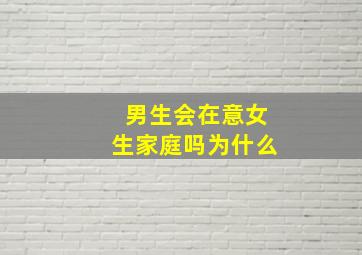 男生会在意女生家庭吗为什么